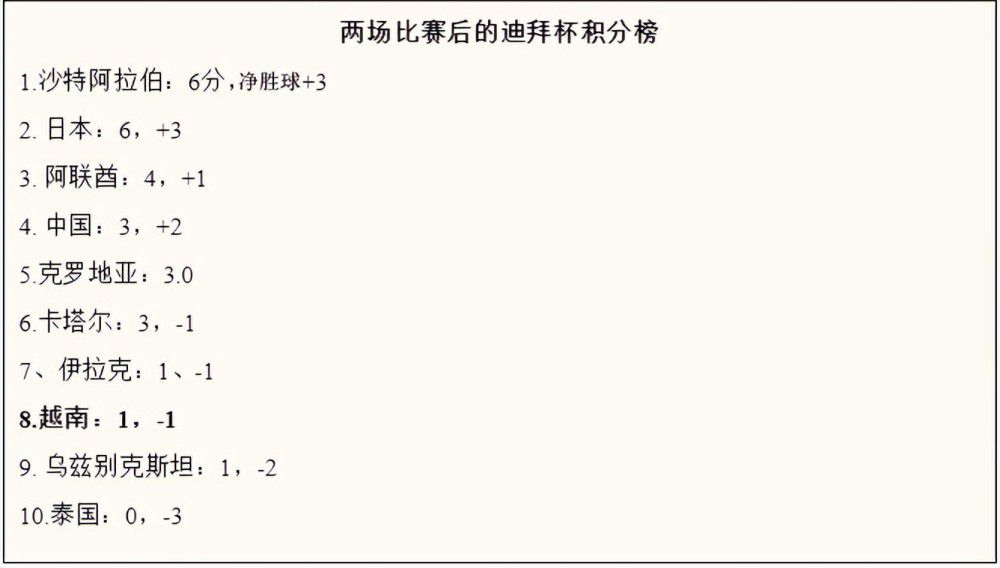 两场比赛后的迪拜杯积分榜

1.沙特阿拉伯：6分，净胜球+3

2. 日本：6，+3

3. 阿联酋：4，+1

4. 中国：3，+2

5.克罗地亚：3.0

6.卡塔尔：3，-1

7、伊拉克：1、-1

8.越南：1，-1

9. 乌兹别克斯坦：1，-2

10.泰国：0，-3